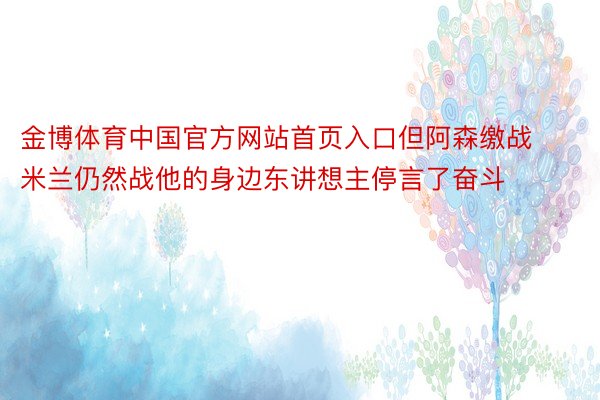 金博体育中国官方网站首页入口但阿森缴战米兰仍然战他的身边东讲想主停言了奋斗